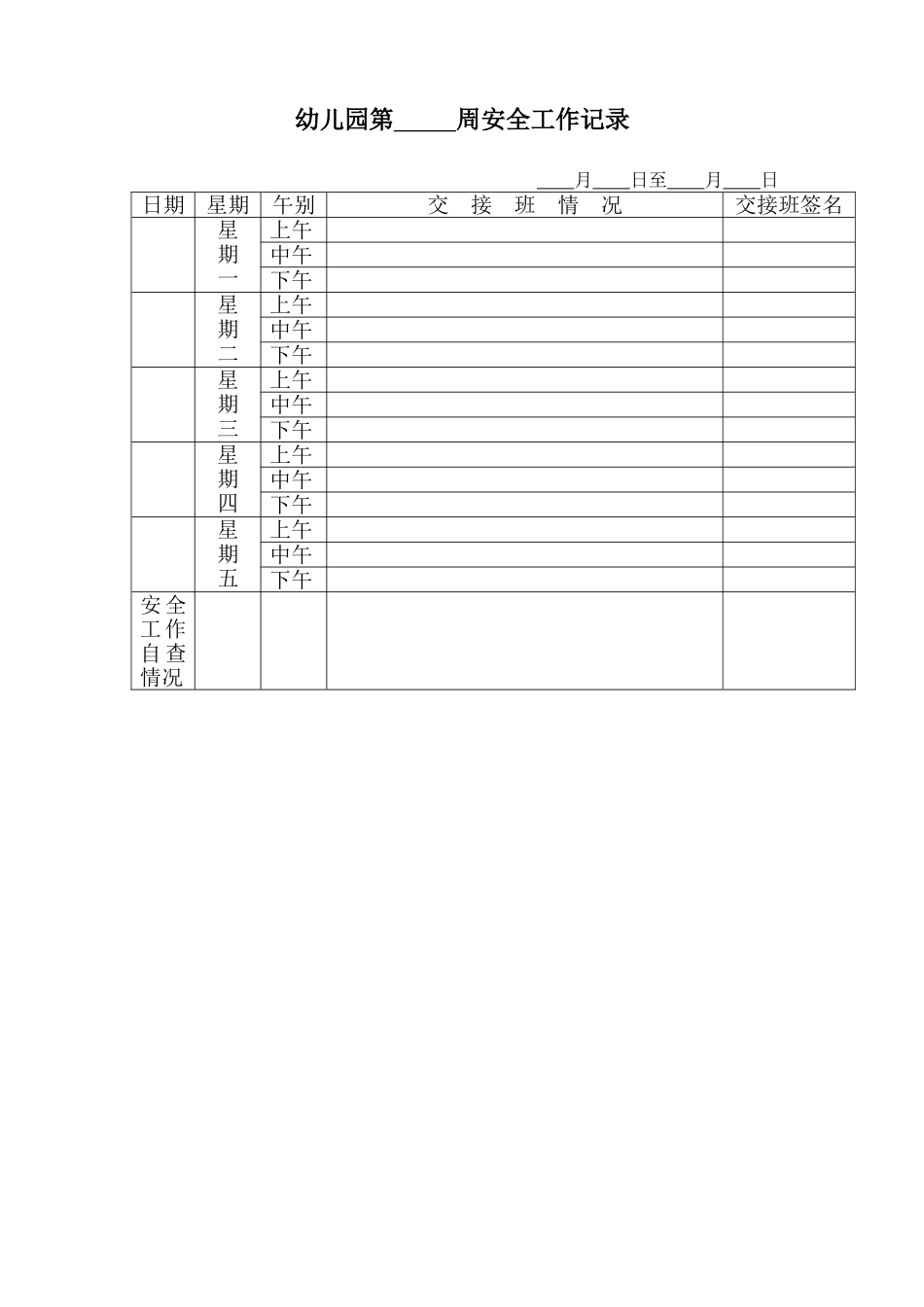 幼儿园第_____周安全工作记录

____月____日至____月____日

| 日期 | 星期 | 午别 | 交 接 班 情 况 | 交接班签名 |
|---|---|---|---|---|
| | 星期一 | 上午 | | |
| | | 中午 | | |
| | | 下午 | | |
| | 星期二 | 上午 | | |
| | | 中午 | | |
| | | 下午 | | |
| | 星期三 | 上午 | | |
| | | 中午 | | |
| | | 下午 | | |
| | 星期四 | 上午 | | |
| | | 中午 | | |
| | | 下午 | | |
| | 星期五 | 上午 | | |
| | | 中午 | | |
| | | 下午 | | |
| 安全工作自查情况 | | | | |